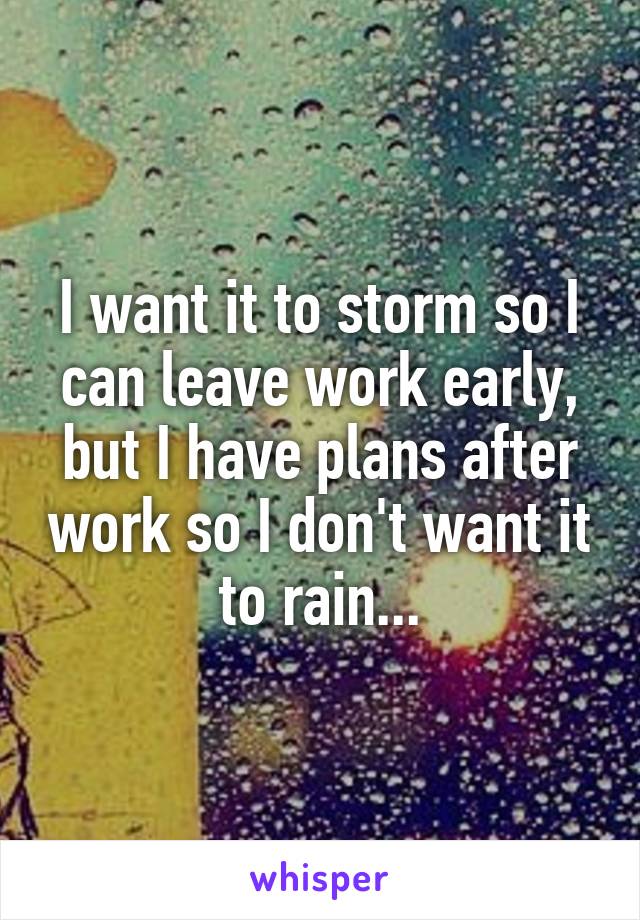 I want it to storm so I can leave work early, but I have plans after work so I don't want it to rain...

whisper